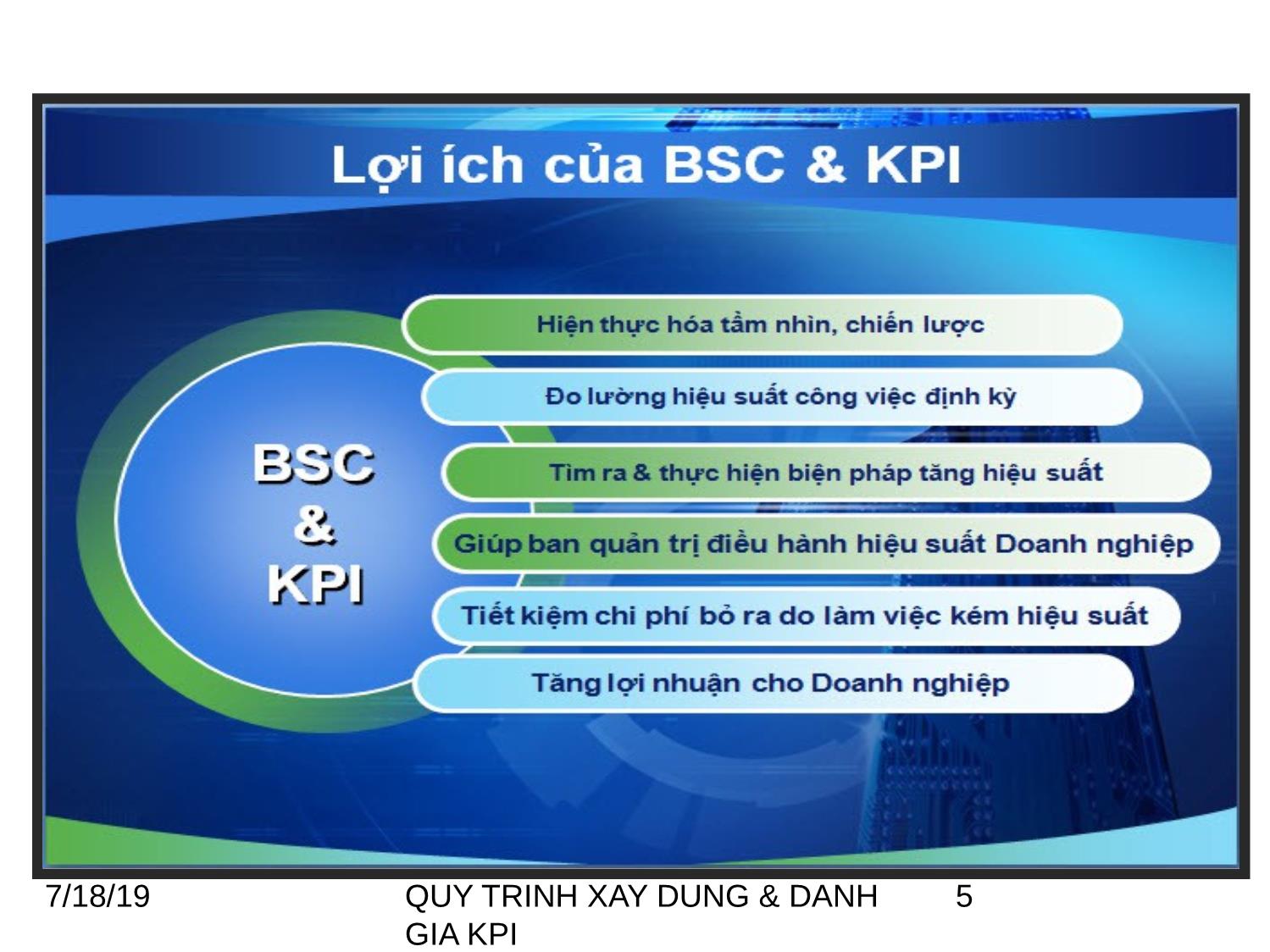 Lợi ích của BSC & KPI

BSC
&
KPI

Hiện thực hóa tầm nhìn, chiến lược

Đo lường hiệu suất công việc định kỳ

Tìm ra & thực hiện biện pháp tăng hiệu suất

Giúp ban quản trị điều hành hiệu suất Doanh nghiệp

Tiết kiệm chi phí bỏ ra do làm việc kém hiệu suất

Tăng lợi nhuận cho Doanh nghiệp

7/18/19

QUY TRINH XAY DUNG & DANH GIA KPI

5